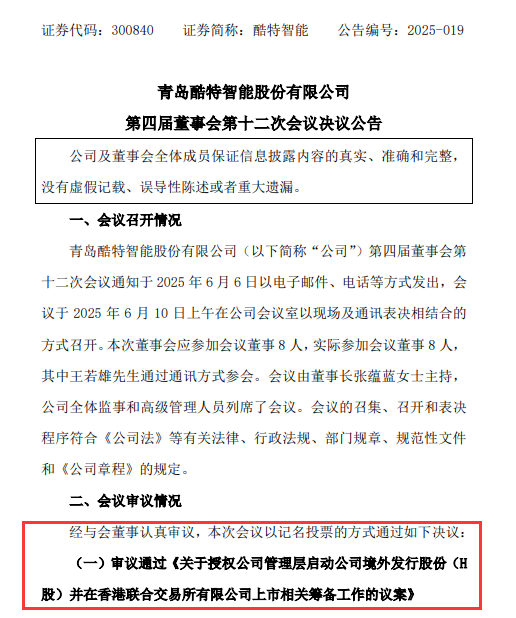 证券代码：300840　　证券简称：酷特智能　　公告编号：2025-019

青岛酷特智能股份有限公司
第四届董事会第十二次会议决议公告

公司及董事会全体成员保证信息披露内容的真实、准确和完整，没有虚假记载、误导性陈述或者重大遗漏。

一、会议召开情况

青岛酷特智能股份有限公司（以下简称“公司”）第四届董事会第十二次会议通知于 2025 年 6 月 6 日以电子邮件、电话等方式发出，会议于 2025 年 6 月 10 日上午在公司会议室以现场及通讯表决相结合的方式召开。本次董事会应参加会议董事 8 人，实际参加会议董事 8 人，其中王若雄先生通过通讯方式参会。会议由董事长张蕴蓝女士主持，公司全体监事和高级管理人员列席了会议。会议的召集、召开和表决程序符合《公司法》等有关法律、行政法规、部门规章、规范性文件和《公司章程》的规定。

二、会议审议情况

经与会董事认真审议，本次会议以记名投票的方式通过如下决议：

（一）审议通过《关于授权公司管理层启动公司境外发行股份（H股）并在香港联合交易所有限公司上市相关筹备工作的议案》